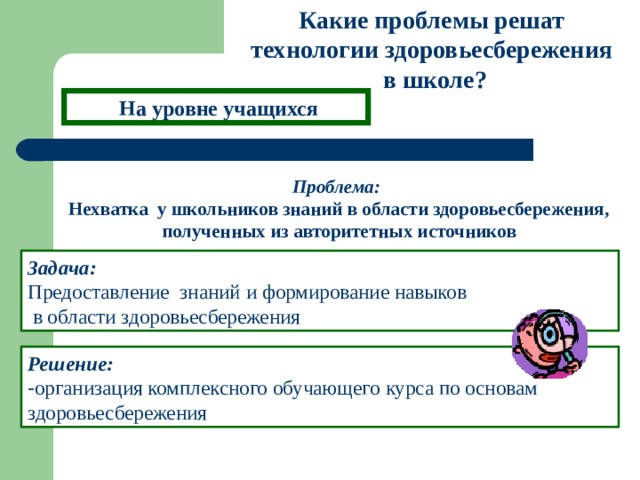 Какие проблемы решат технологии здоровьесбережения в школе?

На уровне учащихся

Проблема:
Нехватка у школьников знаний в области здоровьесбережения, полученных из авторитетных источников

Задача:
Предоставление знаний и формирование навыков в области здоровьесбережения

Решение:
-организация комплексного обучающего курса по основам здоровьесбережения